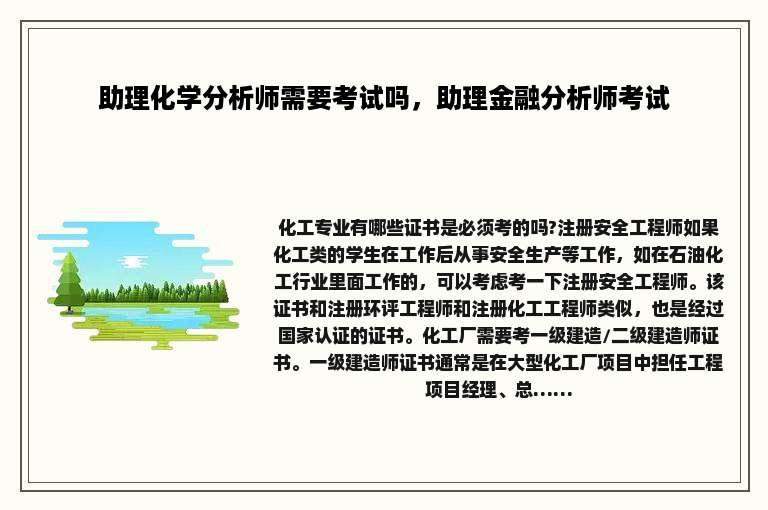 助理化学分析师需要考试吗，助理金融分析师考试

化工专业有哪些证书是必须考的吗?注册安全工程师如果化工类的学生在工作后从事安全生产等工作，如在石油化工行业里面工作的，可以考虑考一下注册安全工程师。该证书和注册环评工程师和注册化工工程师类似，也是经过国家认证的证书。化工厂需要考一级建造/二级建造师证书。一级建造师证书通常是在大型化工厂项目中担任工程项目经理、总......